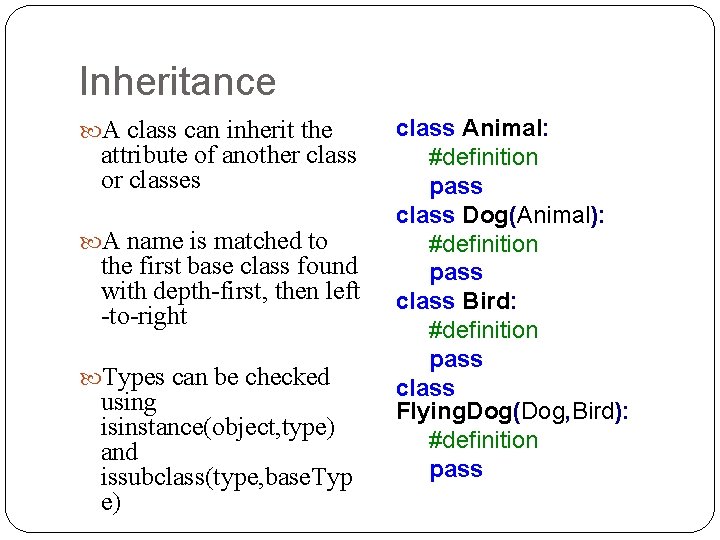 Inheritance

A class can inherit the attribute of another class or classes

A name is matched to the first base class found with depth-first, then left -to-right

Types can be checked using isinstance(object,type) and issubclass(type,baseType)

class Animal:
    #definition
    pass
class Dog(Animal):
    #definition
    pass
class Bird:
    #definition
    pass
class FlyingDog(Dog,Bird):
    #definition
    pass